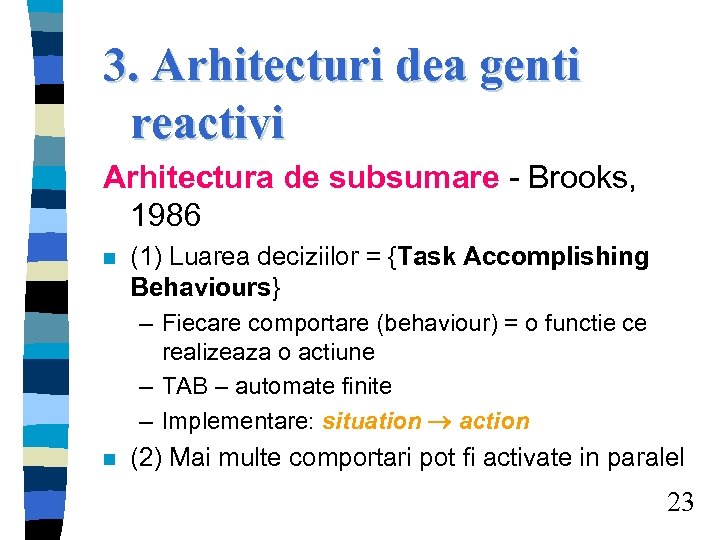 3. Arhitecturi dea genti reactivi

Arhitectura de subsumare - Brooks, 1986

(1) Luarea deciziilor = {Task Accomplishing Behaviours}

– Fiecare comportare (behaviour) = o functie ce realizeaza o actiune

– TAB – automate finite

– Implementare: situation $\rightarrow$ action

(2) Mai multe comportari pot fi activate in paralel

23